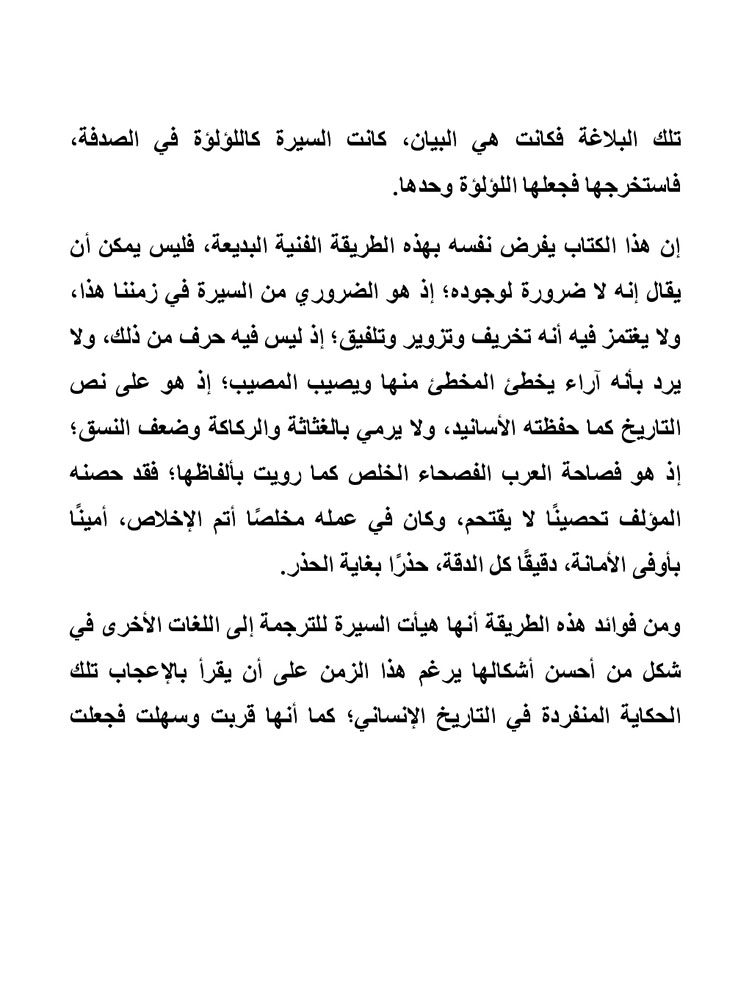 تلك البلاغة فكانت هي البيان، كانت السيرة كاللؤلؤة في الصدفة، فاستخرجها فجعلها اللؤلؤة وحدها.

إن هذا الكتاب يفرض نفسه بهذه الطريقة الفنية البديعة، فليس يمكن أن يقال إنه لا ضرورة لوجوده؛ إذ هو الضروري من السيرة في زمننا هذا، ولا يغتمز فيه أنه تخريف وتزوير وتلفيق؛ إذ ليس فيه حرف من ذلك، ولا يرد بأنه آراء يخطئ المخطئ منها ويصيب المصيب؛ إذ هو على نص التاريخ كما حفظته الأسانيد، ولا يرمي بالغثاثة والركاكة وضعف النسق؛ إذ هو فصاحة العرب الفصحاء الخلص كما رويت بألفاظها؛ فقد حصنه المؤلف تحصينًا لا يقتحم، وكان في عمله مخلصًا أتم الإخلاص، أمينًا بأوفى الأمانة، دقيقًا كل الدقة، حذرًا بغاية الحذر.

ومن فوائد هذه الطريقة أنها هيأت السيرة للترجمة إلى اللغات الأخرى في شكل من أحسن أشكالها يرغم هذا الزمن على أن يقرأ بالإعجاب تلك الحكاية المنفردة في التاريخ الإنساني؛ كما أنها قربت وسهلت فجعلت